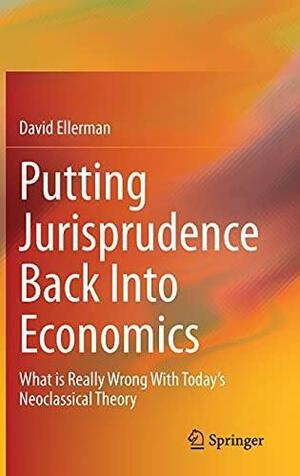 David Ellerman

Putting Jurisprudence Back Into Economics

What is Really Wrong With Today's Neoclassical Theory

Springer